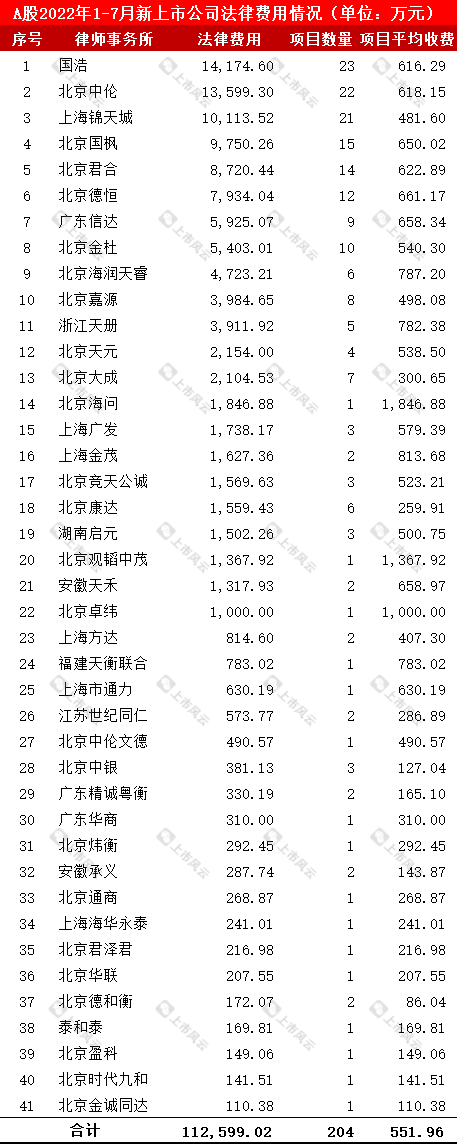 A股2022年1-7月新上市公司法律费用情况（单位：万元）

| 序号 | 律师事务所 | 法律费用 | 项目数量 | 项目平均收费 |
|---|---|---|---|---|
| 1 | 国浩 | 14,174.60 | 23 | 616.29 |
| 2 | 北京中伦 | 13,599.30 | 22 | 618.15 |
| 3 | 上海锦天城 | 10,113.52 | 21 | 481.60 |
| 4 | 北京国枫 | 9,750.26 | 15 | 650.02 |
| 5 | 北京君合 | 8,720.44 | 14 | 622.89 |
| 6 | 北京德恒 | 7,934.04 | 12 | 661.17 |
| 7 | 广东信达 | 5,925.07 | 9 | 658.34 |
| 8 | 北京金杜 | 5,403.01 | 10 | 540.30 |
| 9 | 北京海润天睿 | 4,723.21 | 6 | 787.20 |
| 10 | 北京嘉源 | 3,984.65 | 8 | 498.08 |
| 11 | 浙江天册 | 3,911.92 | 5 | 782.38 |
| 12 | 北京天元 | 2,154.00 | 4 | 538.50 |
| 13 | 北京大成 | 2,104.53 | 7 | 300.65 |
| 14 | 北京海问 | 1,846.88 | 1 | 1,846.88 |
| 15 | 上海广发 | 1,738.17 | 3 | 579.39 |
| 16 | 上海金茂 | 1,627.36 | 2 | 813.68 |
| 17 | 北京竞天公诚 | 1,569.63 | 3 | 523.21 |
| 18 | 北京康达 | 1,559.43 | 6 | 259.91 |
| 19 | 湖南启元 | 1,502.26 | 3 | 500.75 |
| 20 | 北京观韬中茂 | 1,367.92 | 1 | 1,367.92 |
| 21 | 安徽天禾 | 1,317.93 | 2 | 658.97 |
| 22 | 北京卓纬 | 1,000.00 | 1 | 1,000.00 |
| 23 | 上海方达 | 814.60 | 2 | 407.30 |
| 24 | 福建天衡联合 | 783.02 | 1 | 783.02 |
| 25 | 上海市通力 | 630.19 | 1 | 630.19 |
| 26 | 江苏世纪同仁 | 573.77 | 2 | 286.89 |
| 27 | 北京中伦文德 | 490.57 | 1 | 490.57 |
| 28 | 北京中银 | 381.13 | 3 | 127.04 |
| 29 | 广东精诚粤衡 | 330.19 | 2 | 165.10 |
| 30 | 广东华商 | 310.00 | 1 | 310.00 |
| 31 | 北京炜衡 | 292.45 | 1 | 292.45 |
| 32 | 安徽承义 | 287.74 | 2 | 143.87 |
| 33 | 北京通商 | 268.87 | 1 | 268.87 |
| 34 | 上海海华永泰 | 241.01 | 1 | 241.01 |
| 35 | 北京君泽君 | 216.98 | 1 | 216.98 |
| 36 | 北京华联 | 207.55 | 1 | 207.55 |
| 37 | 北京德和衡 | 172.07 | 2 | 86.04 |
| 38 | 泰和泰 | 169.81 | 1 | 169.81 |
| 39 | 北京盈科 | 149.06 | 1 | 149.06 |
| 40 | 北京时代九和 | 141.51 | 1 | 141.51 |
| 41 | 北京金诚同达 | 110.38 | 1 | 110.38 |
| 合计 | | 112,599.02 | 204 | 551.96 |